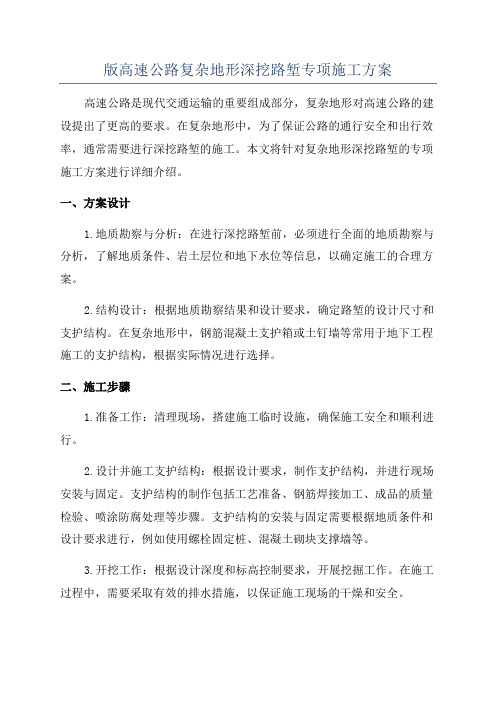 版高速公路复杂地形深挖路堑专项施工方案

高速公路是现代交通运输的重要组成部分，复杂地形对高速公路的建设提出了更高的要求。在复杂地形中，为了保证公路的通行安全和出行效率，通常需要进行深挖路堑的施工。本文将针对复杂地形深挖路堑的专项施工方案进行详细介绍。

一、方案设计

1.地质勘察与分析：在进行深挖路堑前，必须进行全面的地质勘察与分析，了解地质条件、岩土层位和地下水位等信息，以确定施工的合理方案。

2.结构设计：根据地质勘察结果和设计要求，确定路堑的设计尺寸和支护结构。在复杂地形中，钢筋混凝土支护箱或土钉墙等常用于地下工程施工的支护结构，根据实际情况进行选择。

二、施工步骤

1.准备工作：清理现场，搭建施工临时设施，确保施工安全和顺利进行。

2.设计并施工支护结构：根据设计要求，制作支护结构，并进行现场安装与固定。支护结构的制作包括工艺准备、钢筋焊接加工、成品的质量检验、喷涂防腐处理等步骤。支护结构的安装与固定需要根据地质条件和设计要求进行，例如使用螺栓固定桩、混凝土砌块支撑墙等。

3.开挖工作：根据设计深度和标高控制要求，开展挖掘工作。在施工过程中，需要采取有效的排水措施，以保证施工现场的干燥和安全。